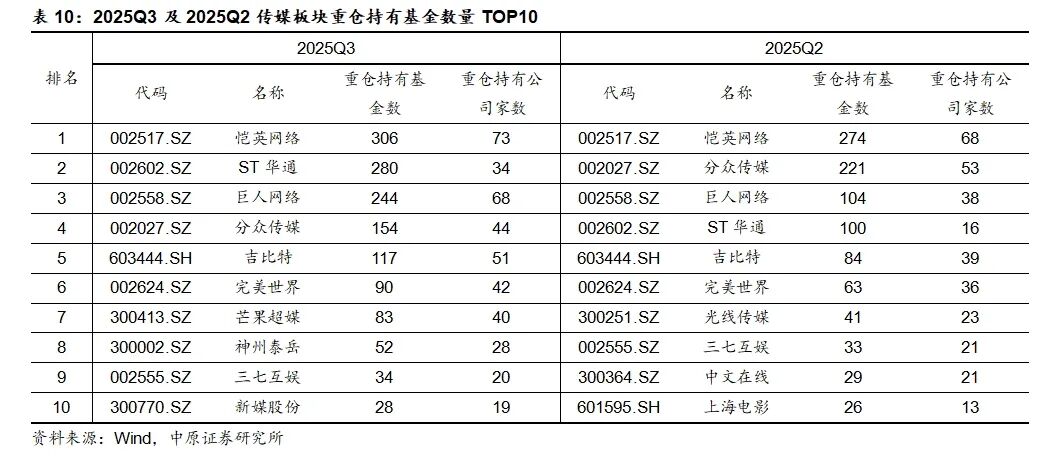 表10：2025Q3及2025Q2传媒板块重仓持有基金数量TOP10

| 排名 | 2025Q3 |  |  |  | 2025Q2 |  |  |  |
|---|---|---|---|---|---|---|---|---|
|  | 代码 | 名称 | 重仓持有基金数 | 重仓持有公司家数 | 代码 | 名称 | 重仓持有基金数 | 重仓持有公司家数 |
| 1 | 002517.SZ | 恺英网络 | 306 | 73 | 002517.SZ | 恺英网络 | 274 | 68 |
| 2 | 002602.SZ | ST华通 | 280 | 34 | 002027.SZ | 分众传媒 | 221 | 53 |
| 3 | 002558.SZ | 巨人网络 | 244 | 68 | 002558.SZ | 巨人网络 | 104 | 38 |
| 4 | 002027.SZ | 分众传媒 | 154 | 44 | 002602.SZ | ST华通 | 100 | 16 |
| 5 | 603444.SH | 吉比特 | 117 | 51 | 603444.SH | 吉比特 | 84 | 39 |
| 6 | 002624.SZ | 完美世界 | 90 | 42 | 002624.SZ | 完美世界 | 63 | 36 |
| 7 | 300413.SZ | 芒果超媒 | 83 | 40 | 300251.SZ | 光线传媒 | 41 | 23 |
| 8 | 300002.SZ | 神州泰岳 | 52 | 28 | 002555.SZ | 三七互娱 | 33 | 21 |
| 9 | 002555.SZ | 三七互娱 | 34 | 20 | 300364.SZ | 中文在线 | 29 | 21 |
| 10 | 300770.SZ | 新媒股份 | 28 | 19 | 601595.SH | 上海电影 | 26 | 13 |

资料来源：Wind，中原证券研究所